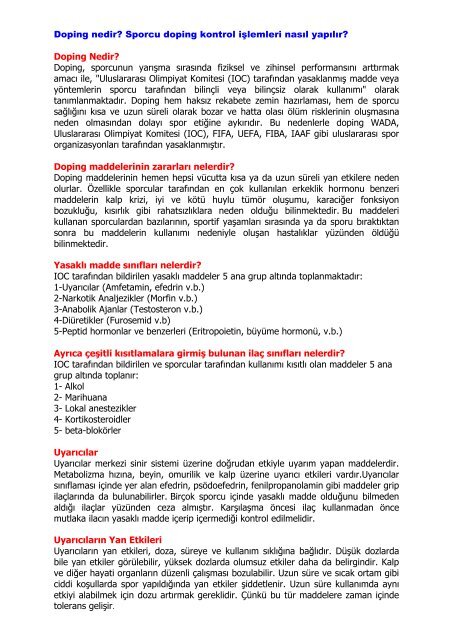 Doping nedir? Sporcu doping kontrol işlemleri nasıl yapılır?

Doping Nedir?
Doping, sporcunun yarışma sırasında fiziksel ve zihinsel performansını arttırmak amacı ile, "Uluslararası Olimpiyat Komitesi (IOC) tarafından yasaklanmış madde veya yöntemlerin sporcu tarafından bilinçli veya bilinçsiz olarak kullanımı" olarak tanımlanmaktadır. Doping hem haksız rekabete zemin hazırlaması, hem de sporcu sağlığını kısa ve uzun süreli olarak bozar ve hatta olası ölüm risklerinin oluşmasına neden olmasından dolayı spor etiğine aykırıdır. Bu nedenlerle doping WADA, Uluslararası Olimpiyat Komitesi (IOC), FIFA, UEFA, FIBA, IAAF gibi uluslararası spor organizasyonları tarafından yasaklanmıştır.

Doping maddelerinin zararları nelerdir?
Doping maddelerinin hemen hepsi vücutta kısa ya da uzun süreli yan etkilere neden olurlar. Özellikle sporcular tarafından en çok kullanılan erkeklik hormonu benzeri maddelerin kalp krizi, iyi ve kötü huylu tümör oluşumu, karaciğer fonksiyon bozukluğu, kısırlık gibi rahatsızlıklara neden olduğu bilinmektedir. Bu maddeleri kullanan sporculardan bazılarının, sportif yaşamları sırasında ya da sporu bıraktıktan sonra bu maddelerin kullanımı nedeniyle oluşan hastalıklar yüzünden öldüğü bilinmektedir.

Yasaklı madde sınıfları nelerdir?
IOC tarafından bildirilen yasaklı maddeler 5 ana grup altında toplanmaktadır:
1-Uyarıcılar (Amfetamin, efedrin v.b.)
2-Narkotik Analjezikler (Morfin v.b.)
3-Anabolik Ajanlar (Testosteron v.b.)
4-Diüretikler (Furosemid v.b)
5-Peptid hormonlar ve benzerleri (Eritropoietin, büyüme hormonü, v.b.)

Ayrıca çeşitli kısıtlamalara girmiş bulunan ilaç sınıfları nelerdir?
IOC tarafından bildirilen ve sporcular tarafından kullanımı kısıtlı olan maddeler 5 ana grup altında toplanır:
1- Alkol
2- Marihuana
3- Lokal anestezikler
4- Kortikosteroidler
5- beta-blokörler

Uyarıcılar
Uyarıcılar merkezi sinir sistemi üzerine doğrudan etkiyle uyarım yapan maddelerdir. Metabolizma hızına, beyin, omurilik ve kalp üzerine uyarıcı etkileri vardır.Uyarıcılar sınıflaması içinde yer alan efedrin, psödoefedrin, fenilpropanolamin gibi maddeler grip ilaçlarında da bulunabilirler. Birçok sporcu içinde yasaklı madde olduğunu bilmeden aldığı ilaçlar yüzünden ceza almıştır. Karşılaşma öncesi ilaç kullanmadan önce mutlaka ilacın yasaklı madde içerip içermediği kontrol edilmelidir.

Uyarıcıların Yan Etkileri
Uyarıcıların yan etkileri, doza, süreye ve kullanım sıklığına bağlıdır. Düşük dozlarda bile yan etkiler görülebilir, yüksek dozlarda olumsuz etkiler daha da belirgindir. Kalp ve diğer hayati organların düzenli çalışması bozulabilir. Uzun süre ve sıcak ortam gibi ciddi koşullarda spor yapıldığında yan etkiler şiddetlenir. Uzun süre kullanımda aynı etkiyi alabilmek için dozu artırmak gereklidir. Çünkü bu tür maddelere zaman içinde tolerans gelişir.